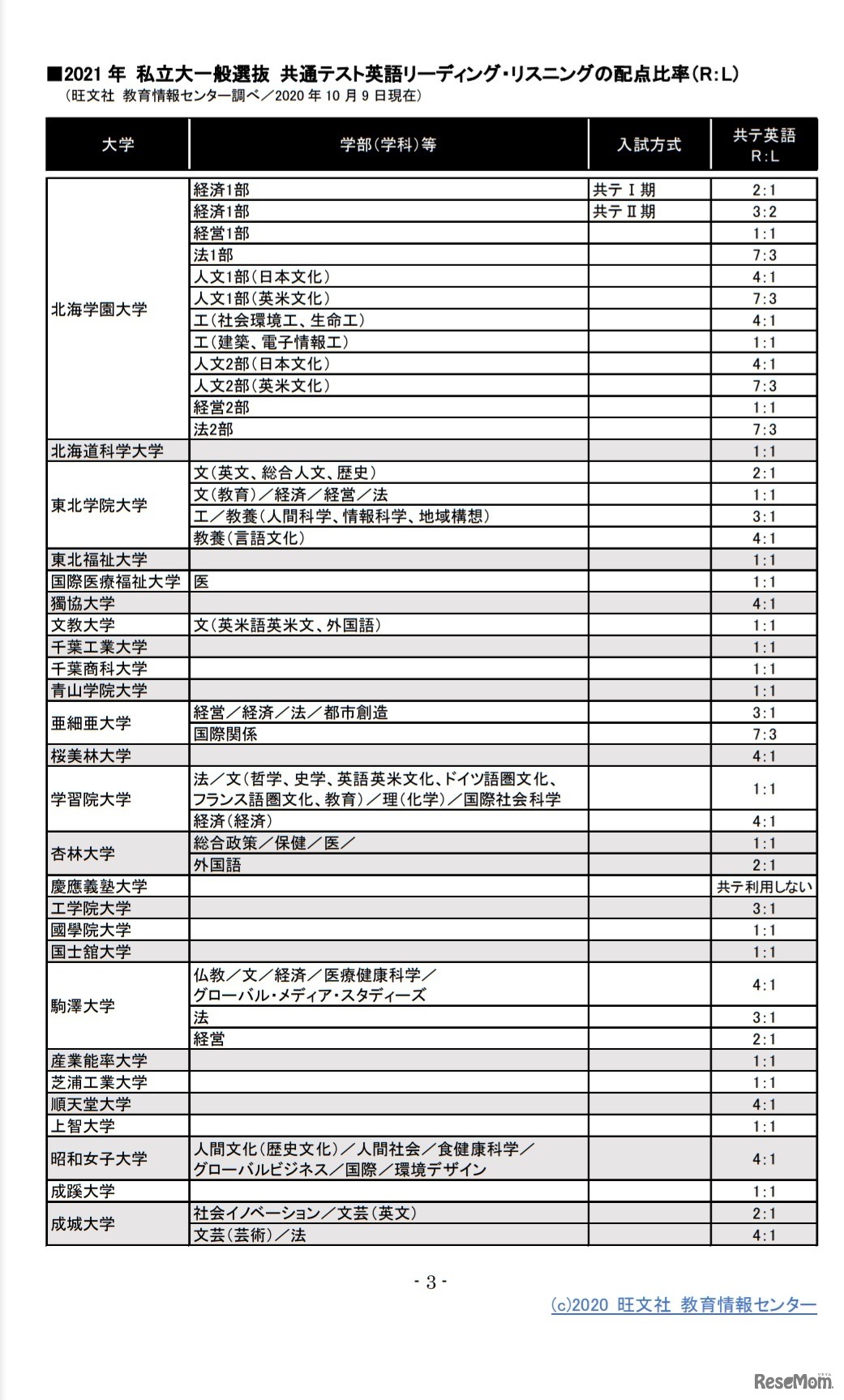 ■2021 年 私立大一般選抜 共通テスト英語リーディング・リスニングの配点比率(R:L)
(旺文社 教育情報センター調べ/2020 年 10 月 9 日現在)

| 大学 | 学部(学科)等 | 入試方式 | 共テ英語 R:L |
|---|---|---|---|
| 北海学園大学 | 経済1部 | 共テⅠ期 | 2:1 |
| | 経済1部 | 共テⅡ期 | 3:2 |
| | 経営1部 | | 1:1 |
| | 法1部 | | 7:3 |
| | 人文1部(日本文化) | | 4:1 |
| | 人文1部(英米文化) | | 7:3 |
| | 工(社会環境工、生命工) | | 4:1 |
| | 工(建築、電子情報工) | | 1:1 |
| | 人文2部(日本文化) | | 4:1 |
| | 人文2部(英米文化) | | 7:3 |
| | 経営2部 | | 1:1 |
| | 法2部 | | 7:3 |
| 北海道科学大学 | | | 1:1 |
| 東北学院大学 | 文(英文、総合人文、歴史) | | 2:1 |
| | 文(教育)/経済/経営/法 | | 1:1 |
| | 工/教養(人間科学、情報科学、地域構想) | | 3:1 |
| | 教養(言語文化) | | 4:1 |
| 東北福祉大学 | | | 1:1 |
| 国際医療福祉大学 | 医 | | 1:1 |
| 獨協大学 | | | 4:1 |
| 文教大学 | 文(英米語英米文、外国語) | | 1:1 |
| 千葉工業大学 | | | 1:1 |
| 千葉商科大学 | | | 1:1 |
| 青山学院大学 | | | 1:1 |
| 亜細亜大学 | 経営/経済/法/都市創造 | | 3:1 |
| | 国際関係 | | 7:3 |
| 桜美林大学 | | | 4:1 |
| 学習院大学 | 法/文(哲学、史学、英語英米文化、ドイツ語圏文化、フランス語圏文化、教育)/理(化学)/国際社会科学 | | 1:1 |
| | 経済(経済) | | 4:1 |
| 杏林大学 | 総合政策/保健/医/ | | 1:1 |
| | 外国語 | | 2:1 |
| 慶應義塾大学 | | | 共テ利用しない |
| 工学院大学 | | | 3:1 |
| 國學院大学 | | | 1:1 |
| 国士舘大学 | | | 1:1 |
| 駒澤大学 | 仏教/文/経済/医療健康科学/グローバル・メディア・スタディーズ | | 4:1 |
| | 法 | | 3:1 |
| | 経営 | | 2:1 |
| 産業能率大学 | | | 1:1 |
| 芝浦工業大学 | | | 1:1 |
| 順天堂大学 | | | 4:1 |
| 上智大学 | | | 1:1 |
| 昭和女子大学 | 人間文化(歴史文化)/人間社会/食健康科学/グローバルビジネス/国際/環境デザイン | | 4:1 |
| 成蹊大学 | | | 1:1 |
| 成城大学 | 社会イノベーション/文芸(英文) | | 2:1 |
| | 文芸(芸術)/法 | | 4:1 |

- 3 -

(c)2020 旺文社 教育情報センター

ReseMom